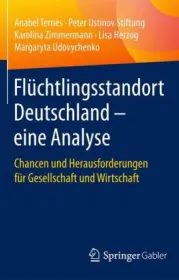 Anabel Ternès · Peter Ustinov Stiftung
Karolina Zimmermann · Lisa Herzog
Margaryta Udovychenko

Flüchtlingsstandort Deutschland – eine Analyse

Chancen und Herausforderungen für Gesellschaft und Wirtschaft

Springer Gabler